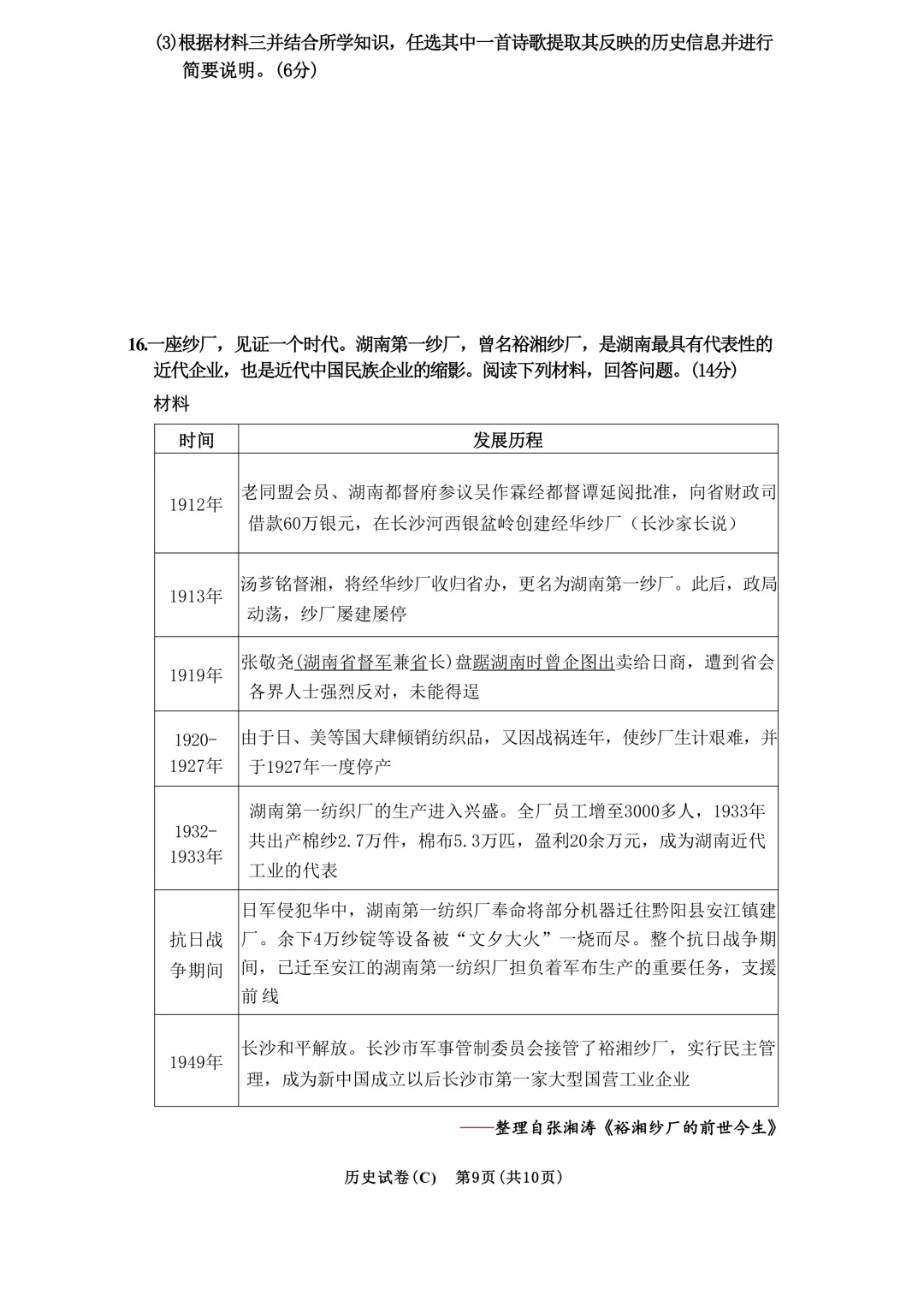 ⑶根据材料三并结合所学知识，任选其中一首诗歌提取其反映的历史信息并进行简要说明。(6分)

16.一座纱厂，见证一个时代。湖南第一纱厂，曾名裕湘纱厂，是湖南最具有代表性的近代企业，也是近代中国民族企业的缩影。阅读下列材料，回答问题。(14分)

材料

| 时间 | 发展历程 |
|---|---|
| 1912年 | 老同盟会员、湖南都督府参议吴作霖经都督谭延闿批准，向省财政司借款60万银元，在长沙河西银盆岭创建经华纱厂（长沙家长说） |
| 1913年 | 汤芗铭督湘，将经华纱厂收归省办，更名为湖南第一纱厂。此后，政局动荡，纱厂屡建屡停 |
| 1919年 | 张敬尧(湖南省督军兼省长)盘踞湖南时曾企图出卖给日商，遭到省会各界人士强烈反对，未能得逞 |
| 1920-1927年 | 由于日、美等国大肆倾销纺织品，又因战祸连年，使纱厂生计艰难，并于1927年一度停产 |
| 1932-1933年 | 湖南第一纺织厂的生产进入兴盛。全厂员工增至3000多人，1933年共出产棉纱2.7万件，棉布5.3万匹，盈利20余万元，成为湖南近代工业的代表 |
| 抗日战争期间 | 日军侵犯华中，湖南第一纺织厂奉命将部分机器迁往黔阳县安江镇建厂。余下4万纱锭等设备被“文夕大火”一烧而尽。整个抗日战争期间，已迁至安江的湖南第一纺织厂担负着军布生产的重要任务，支援前线 |
| 1949年 | 长沙和平解放。长沙市军事管制委员会接管了裕湘纱厂，实行民主管理，成为新中国成立以后长沙市第一家大型国营工业企业 |

——整理自张湘涛《裕湘纱厂的前世今生》

历史试卷(C)　第9页(共10页)